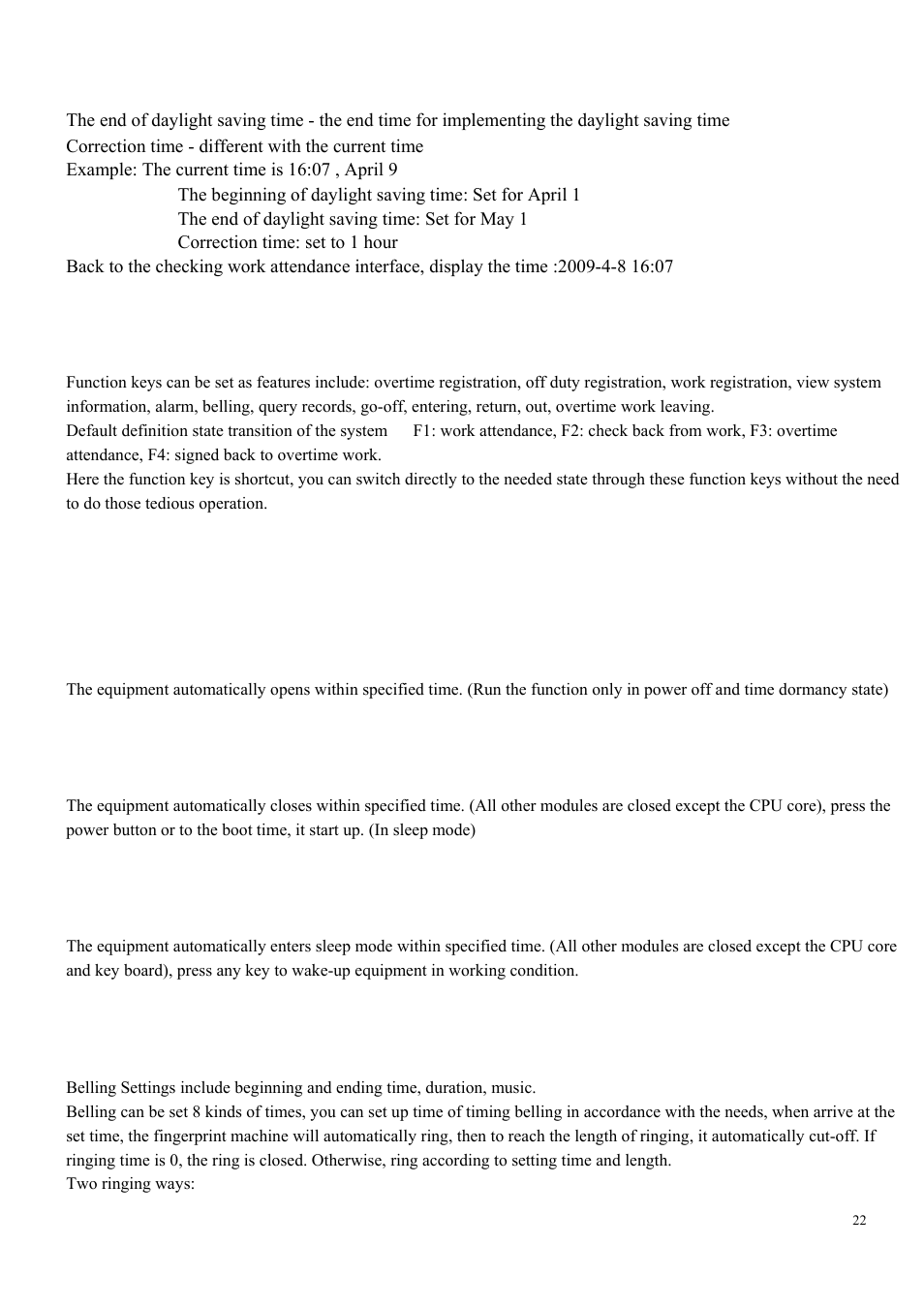 The end of daylight saving time - the end time for implementing the daylight saving time
Correction time - different with the current time
Example: The current time is 16:07 , April 9
The beginning of daylight saving time: Set for April 1
The end of daylight saving time: Set for May 1
Correction time: set to 1 hour
Back to the checking work attendance interface, display the time :2009-4-8 16:07

Function keys can be set as features include: overtime registration, off duty registration, work registration, view system information, alarm, belling, query records, go-off, entering, return, out, overtime work leaving.
Default definition state transition of the system F1: work attendance, F2: check back from work, F3: overtime attendance, F4: signed back to overtime work.
Here the function key is shortcut, you can switch directly to the needed state through these function keys without the need to do those tedious operation.

The equipment automatically opens within specified time. (Run the function only in power off and time dormancy state)

The equipment automatically closes within specified time. (All other modules are closed except the CPU core), press the power button or to the boot time, it start up. (In sleep mode)

The equipment automatically enters sleep mode within specified time. (All other modules are closed except the CPU core and key board), press any key to wake-up equipment in working condition.

Belling Settings include beginning and ending time, duration, music.
Belling can be set 8 kinds of times, you can set up time of timing belling in accordance with the needs, when arrive at the set time, the fingerprint machine will automatically ring, then to reach the length of ringing, it automatically cut-off. If ringing time is 0, the ring is closed. Otherwise, ring according to setting time and length.
Two ringing ways:

22